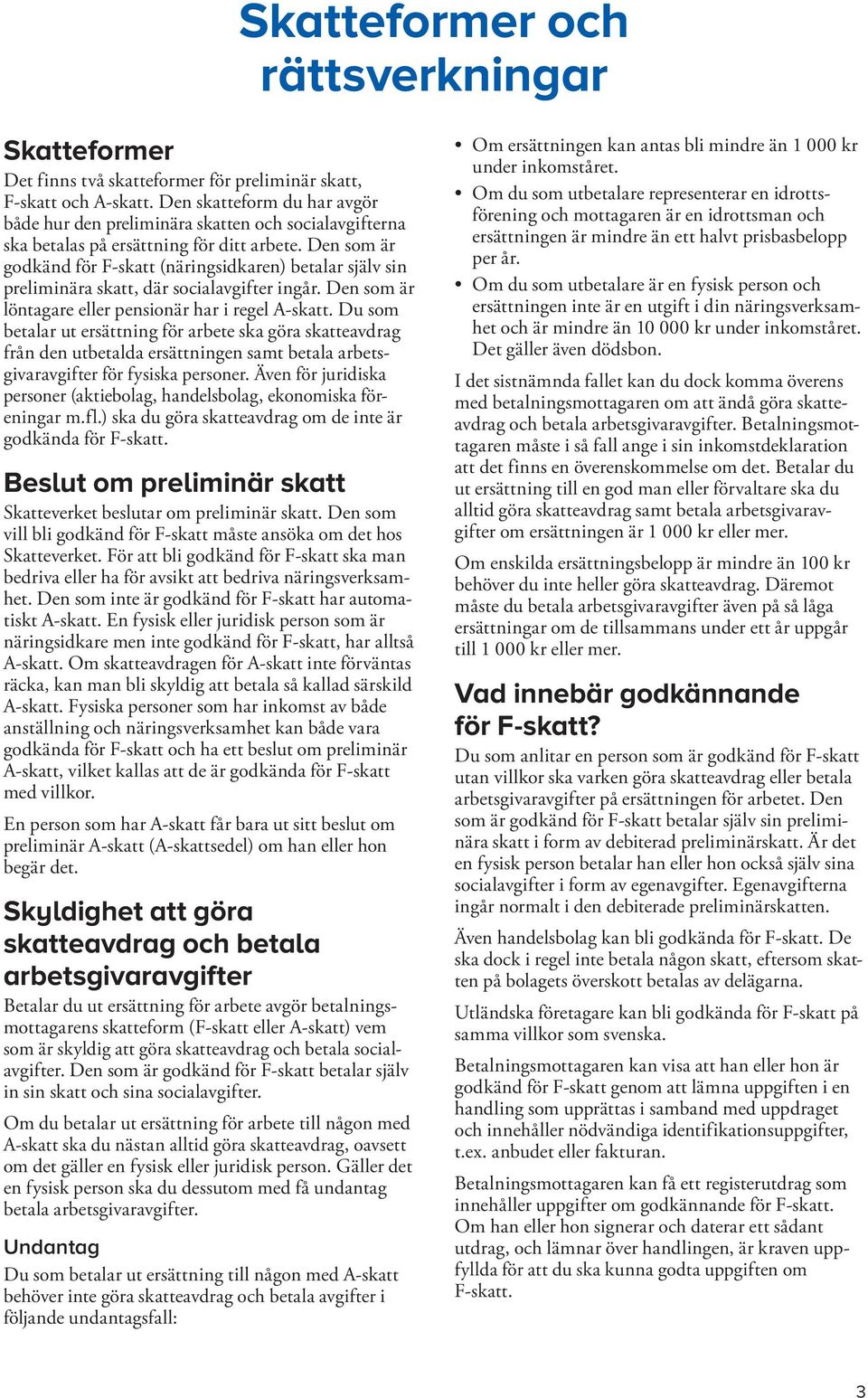 Skatteformer och rättsverkningar

Skatteformer
Det finns två skatteformer för preliminär skatt, F-skatt och A-skatt. Den skatteform du har avgör både hur den preliminära skatten och socialavgifterna ska betalas på ersättning för ditt arbete. Den som är godkänd för F-skatt (näringsidkaren) betalar själv sin preliminära skatt, där socialavgifter ingår. Den som är löntagare eller pensionär har i regel A-skatt. Du som betalar ut ersättning för arbete ska göra skatteavdrag från den utbetalda ersättningen samt betala arbetsgivaravgifter för fysiska personer. Även för juridiska personer (aktiebolag, handelsbolag, ekonomiska föreningar m.fl.) ska du göra skatteavdrag om de inte är godkända för F-skatt.

Beslut om preliminär skatt
Skatteverket beslutar om preliminär skatt. Den som vill bli godkänd för F-skatt måste ansöka om det hos Skatteverket. För att bli godkänd för F-skatt ska man bedriva eller ha för avsikt att bedriva näringsverksamhet. Den som inte är godkänd för F-skatt har automatiskt A-skatt. En fysisk eller juridisk person som är näringsidkare men inte godkänd för F-skatt, har alltså A-skatt. Om skatteavdragen för A-skatt inte förväntas räcka, kan man bli skyldig att betala så kallad särskild A-skatt. Fysiska personer som har inkomst av både anställning och näringsverksamhet kan både vara godkända för F-skatt och ha ett beslut om preliminär A-skatt, vilket kallas att de är godkända för F-skatt med villkor.

En person som har A-skatt får bara ut sitt beslut om preliminär A-skatt (A-skattsedel) om han eller hon begär det.

Skyldighet att göra skatteavdrag och betala arbetsgivaravgifter
Betalar du ut ersättning för arbete avgör betalningsmottagarens skatteform (F-skatt eller A-skatt) vem som är skyldig att göra skatteavdrag och betala socialavgifter. Den som är godkänd för F-skatt betalar själv in sin skatt och sina socialavgifter.

Om du betalar ut ersättning för arbete till någon med A-skatt ska du nästan alltid göra skatteavdrag, oavsett om det gäller en fysisk eller juridisk person. Gäller det en fysisk person ska du dessutom med få undantag betala arbetsgivaravgifter.

Undantag
Du som betalar ut ersättning till någon med A-skatt behöver inte göra skatteavdrag och betala avgifter i följande undantagsfall:

• Om ersättningen kan antas bli mindre än 1 000 kr under inkomståret.
• Om du som utbetalare representerar en idrottsförening och mottagaren är en idrottsman och ersättningen är mindre än ett halvt prisbasbelopp per år.
• Om du som utbetalare är en fysisk person och ersättningen inte är en utgift i din näringsverksamhet och är mindre än 10 000 kr under inkomståret. Det gäller även dödsbon.

I det sistnämnda fallet kan du dock komma överens med betalningsmottagaren om att ändå göra skatteavdrag och betala arbetsgivaravgifter. Betalningsmottagaren måste i så fall ange i sin inkomstdeklaration att det finns en överenskommelse om det. Betalar du ut ersättning till en god man eller förvaltare ska du alltid göra skatteavdrag samt betala arbetsgivaravgifter om ersättningen är 1 000 kr eller mer.

Om enskilda ersättningsbelopp är mindre än 100 kr behöver du inte heller göra skatteavdrag. Däremot måste du betala arbetsgivaravgifter även på så låga ersättningar om de tillsammans under ett år uppgår till 1 000 kr eller mer.

Vad innebär godkännande för F-skatt?
Du som anlitar en person som är godkänd för F-skatt utan villkor ska varken göra skatteavdrag eller betala arbetsgivaravgifter på ersättningen för arbetet. Den som är godkänd för F-skatt betalar själv sin preliminära skatt i form av debiterad preliminärskatt. Är det en fysisk person betalar han eller hon också själv sina socialavgifter i form av egenavgifter. Egenavgifterna ingår normalt i den debiterade preliminärskatten.

Även handelsbolag kan bli godkända för F-skatt. De ska dock i regel inte betala någon skatt, eftersom skatten på bolagets överskott betalas av delägarna.

Utländska företagare kan bli godkända för F-skatt på samma villkor som svenska.

Betalningsmottagaren kan visa att han eller hon är godkänd för F-skatt genom att lämna uppgiften i en handling som upprättas i samband med uppdraget och innehåller nödvändiga identifikationsuppgifter, t.ex. anbudet eller fakturan.

Betalningsmottagaren kan få ett registerutdrag som innehåller uppgifter om godkännande för F-skatt. Om han eller hon signerar och daterar ett sådant utdrag, och lämnar över handlingen, är kraven uppfyllda för att du ska kunna godta uppgiften om F-skatt.

3